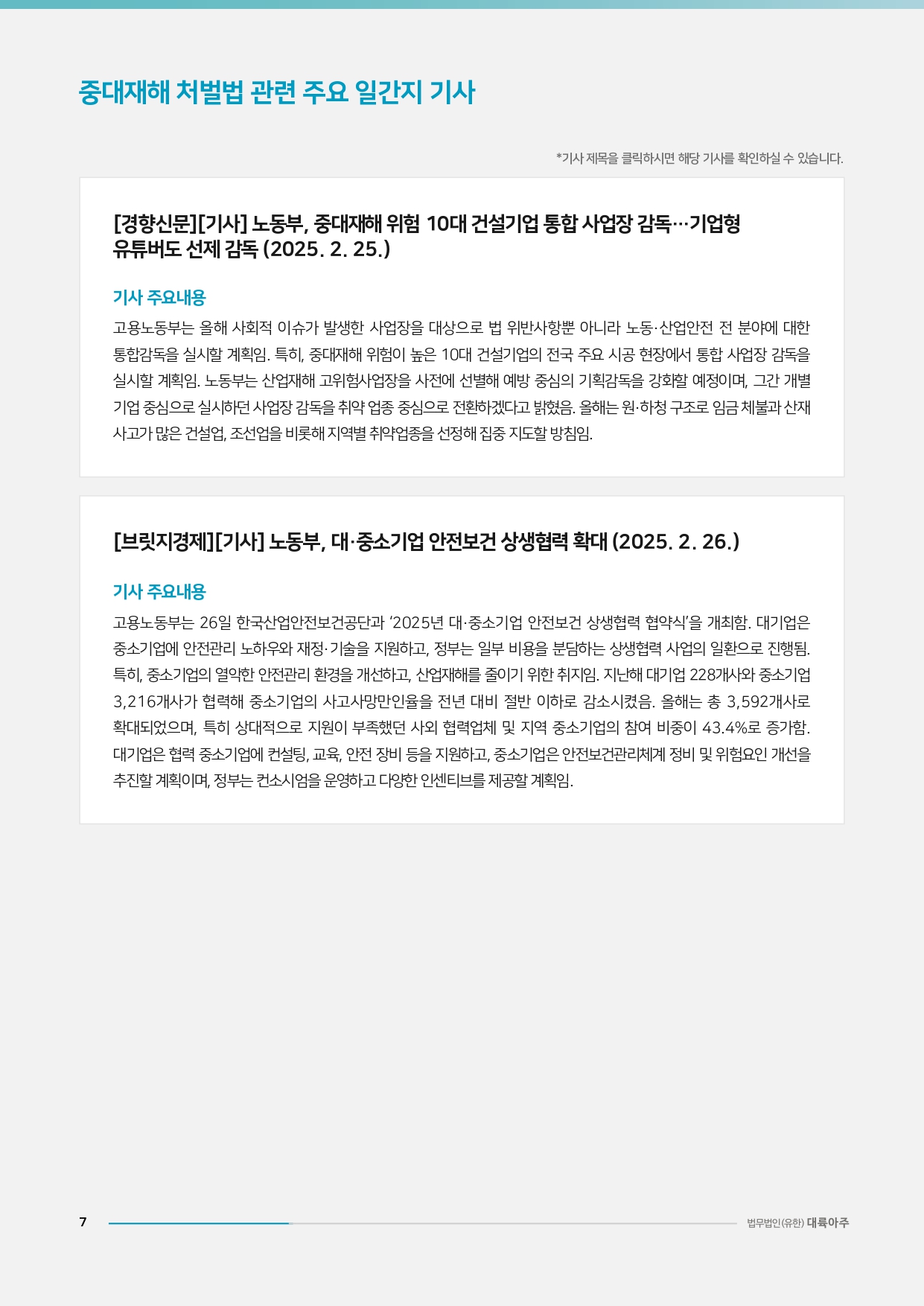 중대재해 처벌법 관련 주요 일간지 기사

*기사 제목을 클릭하시면 해당 기사를 확인하실 수 있습니다.

[경향신문][기사] 노동부, 중대재해 위험 10대 건설기업 통합 사업장 감독…기업형 유튜버도 선제 감독 (2025. 2. 25.)

기사 주요내용

고용노동부는 올해 사회적 이슈가 발생한 사업장을 대상으로 법 위반사항뿐 아니라 노동·산업안전 전 분야에 대한 통합감독을 실시할 계획임. 특히, 중대재해 위험이 높은 10대 건설기업의 전국 주요 시공 현장에서 통합 사업장 감독을 실시할 계획임. 노동부는 산업재해 고위험사업장을 사전에 선별해 예방 중심의 기획감독을 강화할 예정이며, 그간 개별 기업 중심으로 실시하던 사업장 감독을 취약 업종 중심으로 전환하겠다고 밝혔음. 올해는 원·하청 구조로 임금 체불과 산재 사고가 많은 건설업, 조선업을 비롯해 지역별 취약업종을 선정해 집중 지도할 방침임.

[브릿지경제][기사] 노동부, 대·중소기업 안전보건 상생협력 확대 (2025. 2. 26.)

기사 주요내용

고용노동부는 26일 한국산업안전보건공단과 '2025년 대·중소기업 안전보건 상생협력 협약식'을 개최함. 대기업은 중소기업에 안전관리 노하우와 재정·기술을 지원하고, 정부는 일부 비용을 분담하는 상생협력 사업의 일환으로 진행됨. 특히, 중소기업의 열악한 안전관리 환경을 개선하고, 산업재해를 줄이기 위한 취지임. 지난해 대기업 228개사와 중소기업 3,216개사가 협력해 중소기업의 사고사망만인율을 전년 대비 절반 이하로 감소시켰음. 올해는 총 3,592개사로 확대되었으며, 특히 상대적으로 지원이 부족했던 사외 협력업체 및 지역 중소기업의 참여 비중이 43.4%로 증가함. 대기업은 협력 중소기업에 컨설팅, 교육, 안전 장비 등을 지원하고, 중소기업은 안전보건관리체계 정비 및 위험요인 개선을 추진할 계획이며, 정부는 컨소시엄을 운영하고 다양한 인센티브를 제공할 계획임.

7

법무법인(유한) 대륙아주